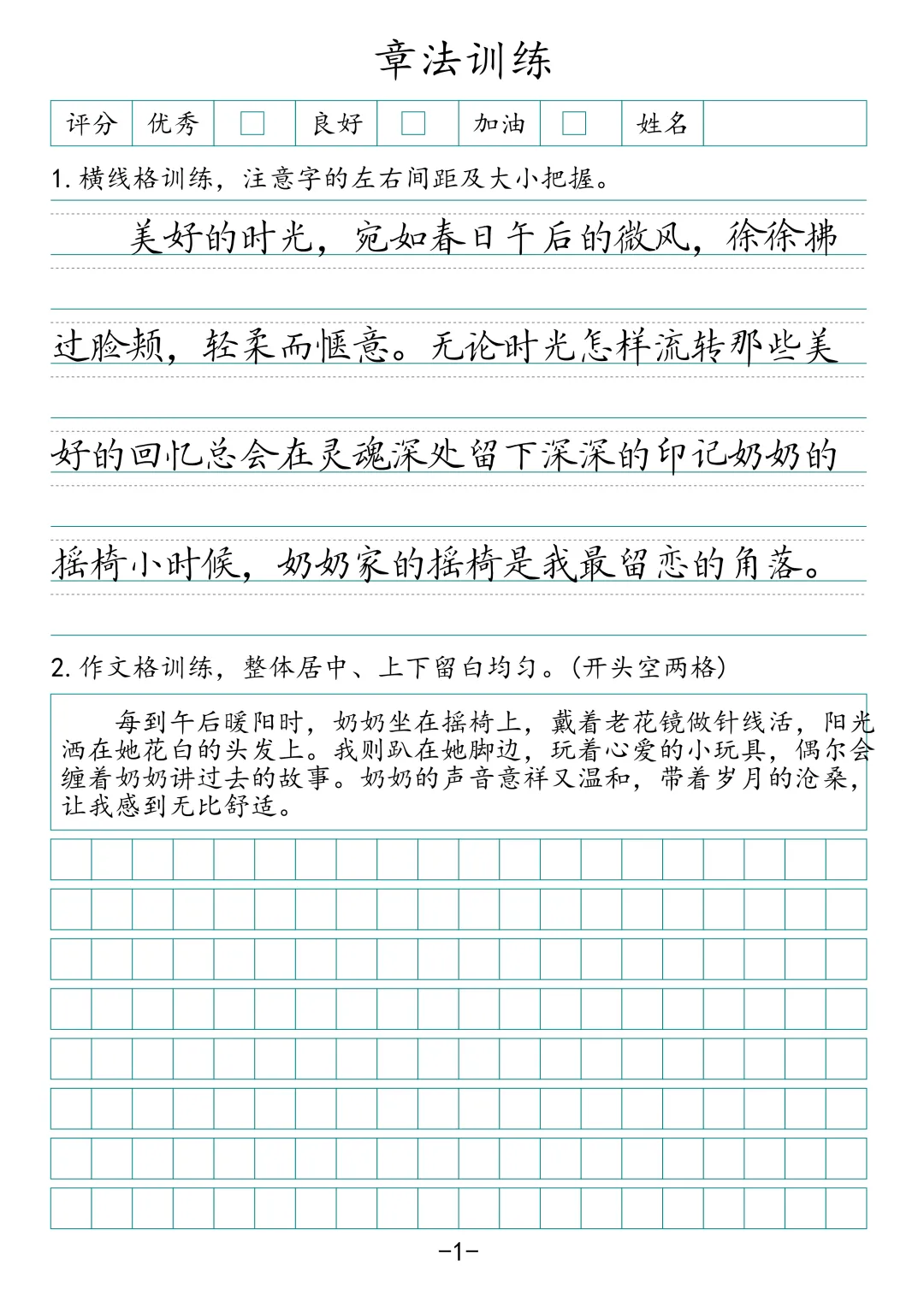 章法训练

| 评分 | 优秀 | □ | 良好 | □ | 加油 | □ | 姓名 | |
|---|---|---|---|---|---|---|---|---|

1. 横线格训练，注意字的左右间距及大小把握。

美好的时光，宛如春日午后的微风，徐徐拂过脸颊，轻柔而惬意。无论时光怎样流转那些美好的回忆总会在灵魂深处留下深深的印记奶奶的摇椅小时候，奶奶家的摇椅是我最留恋的角落。

2. 作文格训练，整体居中、上下留白均匀。(开头空两格)

每到午后暖阳时，奶奶坐在摇椅上，戴着老花镜做针线活，阳光洒在她花白的头发上。我则趴在她脚边，玩着心爱的小玩具，偶尔会缠着奶奶讲过去的故事。奶奶的声音慈祥又温和，带着岁月的沧桑，让我感到无比舒适。

-1-